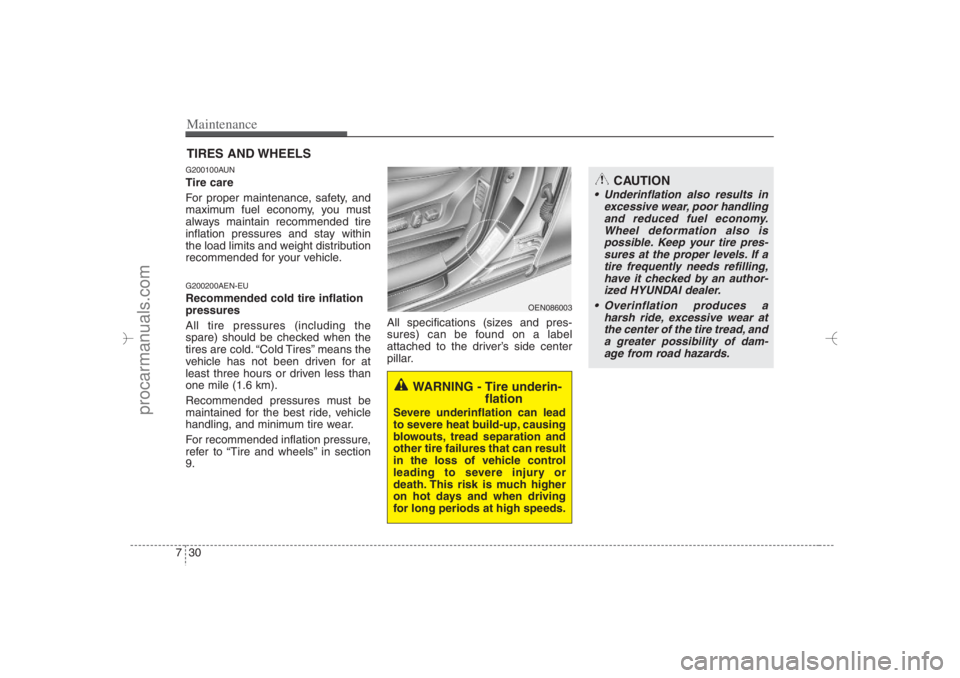 Maintenance

TIRES AND WHEELS

G200100AUN
Tire care
For proper maintenance, safety, and maximum fuel economy, you must always maintain recommended tire inflation pressures and stay within the load limits and weight distribution recommended for your vehicle.

G200200AEN-EU
Recommended cold tire inflation pressures
All tire pressures (including the spare) should be checked when the tires are cold. “Cold Tires” means the vehicle has not been driven for at least three hours or driven less than one mile (1.6 km).

Recommended pressures must be maintained for the best ride, vehicle handling, and minimum tire wear.

For recommended inflation pressure, refer to “Tire and wheels” in section 9.

OEN086003

All specifications (sizes and pressures) can be found on a label attached to the driver’s side center pillar.

WARNING - Tire underinflation
Severe underinflation can lead to severe heat build-up, causing blowouts, tread separation and other tire failures that can result in the loss of vehicle control leading to severe injury or death. This risk is much higher on hot days and when driving for long periods at high speeds.

CAUTION
• Underinflation also results in excessive wear, poor handling and reduced fuel economy. Wheel deformation also is possible. Keep your tire pressures at the proper levels. If a tire frequently needs refilling, have it checked by an authorized HYUNDAI dealer.
• Overinflation produces a harsh ride, excessive wear at the center of the tire tread, and a greater possibility of damage from road hazards.

7 30

procarmanuals.com

carmanualsonline.info